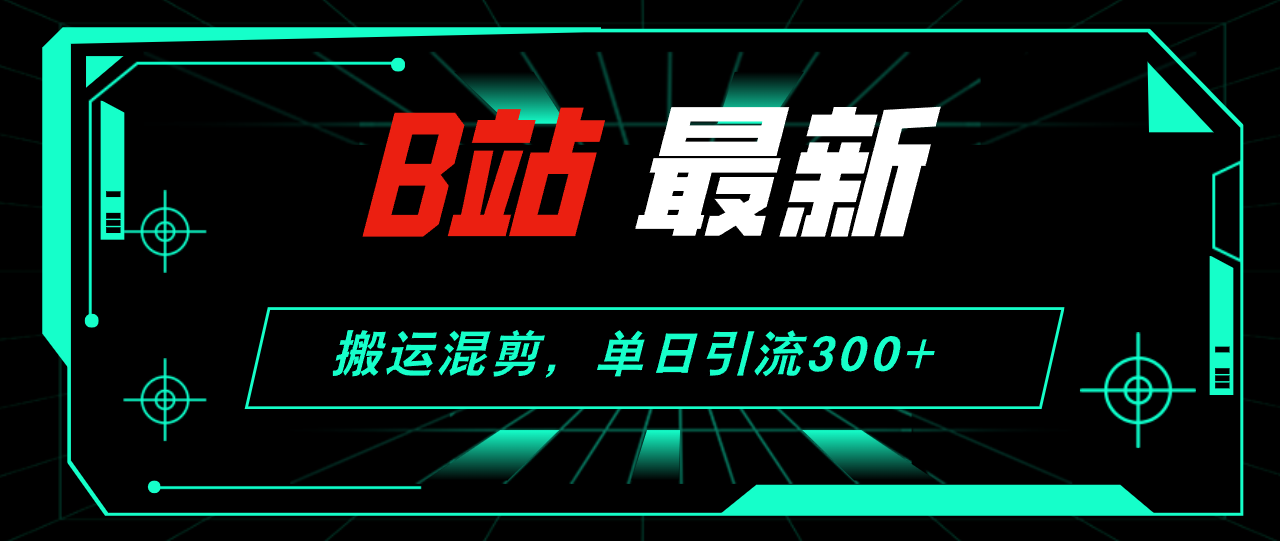 B站 最新

搬运混剪，单日引流300+